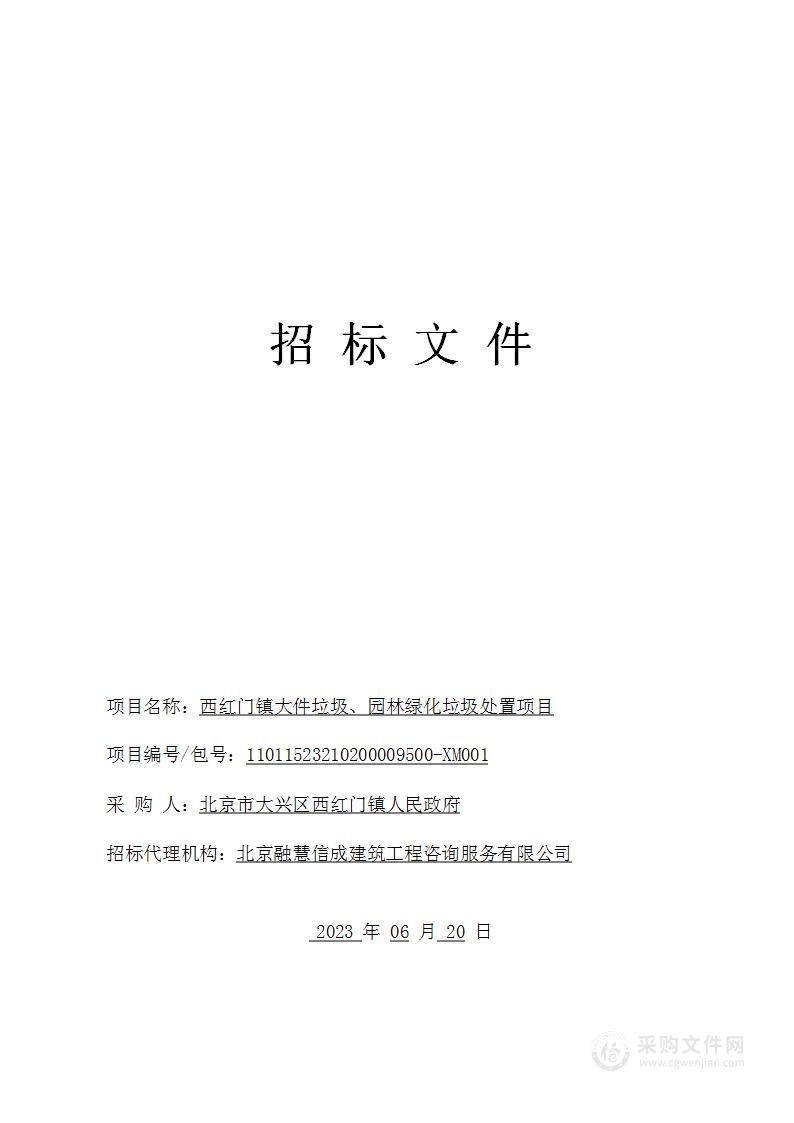 招 标 文 件

项目名称：西红门镇大件垃圾、园林绿化垃圾处置项目

项目编号/包号：11011523210200009500-XM001

采 购 人：北京市大兴区西红门镇人民政府

招标代理机构：北京融慧信成建筑工程咨询服务有限公司

2023 年 06 月 20 日

采购文件网
www.cgwenjian.com